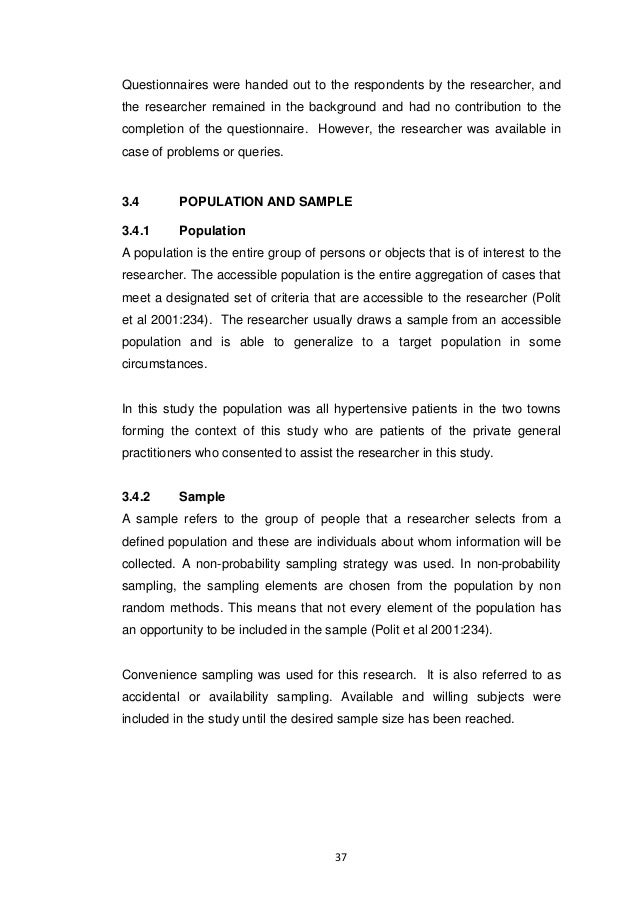 Questionnaires were handed out to the respondents by the researcher, and the researcher remained in the background and had no contribution to the completion of the questionnaire. However, the researcher was available in case of problems or queries.

3.4 POPULATION AND SAMPLE

3.4.1 Population
A population is the entire group of persons or objects that is of interest to the researcher. The accessible population is the entire aggregation of cases that meet a designated set of criteria that are accessible to the researcher (Polit et al 2001:234). The researcher usually draws a sample from an accessible population and is able to generalize to a target population in some circumstances.

In this study the population was all hypertensive patients in the two towns forming the context of this study who are patients of the private general practitioners who consented to assist the researcher in this study.

3.4.2 Sample
A sample refers to the group of people that a researcher selects from a defined population and these are individuals about whom information will be collected. A non-probability sampling strategy was used. In non-probability sampling, the sampling elements are chosen from the population by non random methods. This means that not every element of the population has an opportunity to be included in the sample (Polit et al 2001:234).

Convenience sampling was used for this research. It is also referred to as accidental or availability sampling. Available and willing subjects were included in the study until the desired sample size has been reached.

37